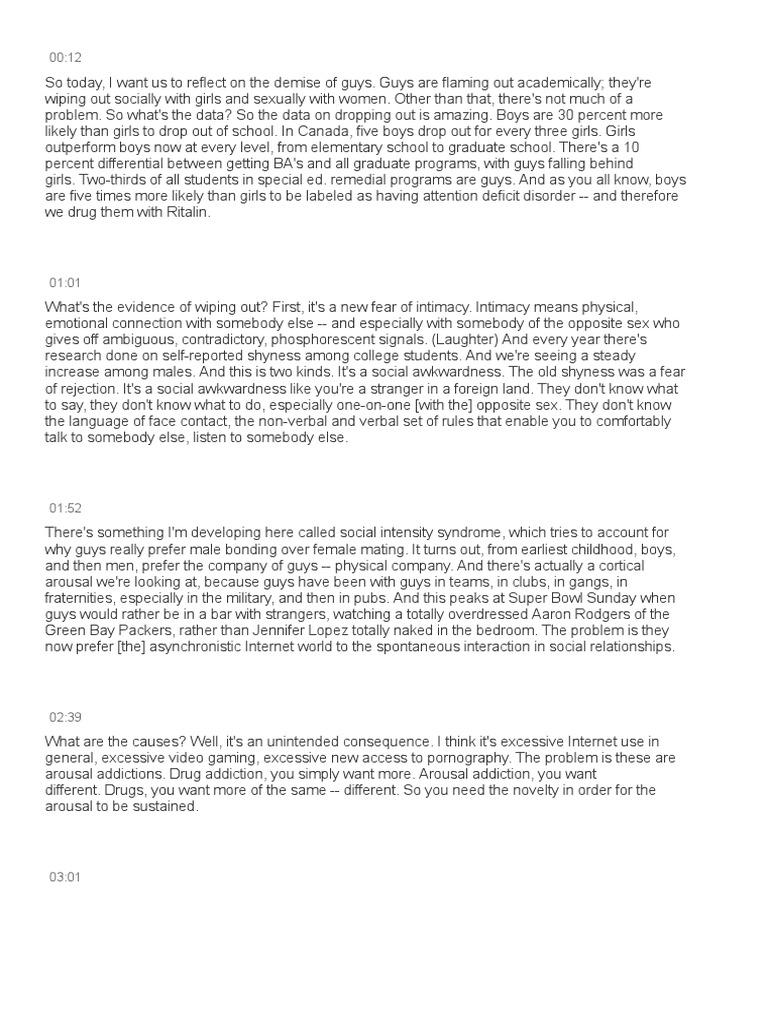 00:12

So today, I want us to reflect on the demise of guys. Guys are flaming out academically; they're wiping out socially with girls and sexually with women. Other than that, there's not much of a problem. So what's the data? So the data on dropping out is amazing. Boys are 30 percent more likely than girls to drop out of school. In Canada, five boys drop out for every three girls. Girls outperform boys now at every level, from elementary school to graduate school. There's a 10 percent differential between getting BA's and all graduate programs, with guys falling behind girls. Two-thirds of all students in special ed. remedial programs are guys. And as you all know, boys are five times more likely than girls to be labeled as having attention deficit disorder -- and therefore we drug them with Ritalin.

01:01

What's the evidence of wiping out? First, it's a new fear of intimacy. Intimacy means physical, emotional connection with somebody else -- and especially with somebody of the opposite sex who gives off ambiguous, contradictory, phosphorescent signals. (Laughter) And every year there's research done on self-reported shyness among college students. And we're seeing a steady increase among males. And this is two kinds. It's a social awkwardness. The old shyness was a fear of rejection. It's a social awkwardness like you're a stranger in a foreign land. They don't know what to say, they don't know what to do, especially one-on-one [with the] opposite sex. They don't know the language of face contact, the non-verbal and verbal set of rules that enable you to comfortably talk to somebody else, listen to somebody else.

01:52

There's something I'm developing here called social intensity syndrome, which tries to account for why guys really prefer male bonding over female mating. It turns out, from earliest childhood, boys, and then men, prefer the company of guys -- physical company. And there's actually a cortical arousal we're looking at, because guys have been with guys in teams, in clubs, in gangs, in fraternities, especially in the military, and then in pubs. And this peaks at Super Bowl Sunday when guys would rather be in a bar with strangers, watching a totally overdressed Aaron Rodgers of the Green Bay Packers, rather than Jennifer Lopez totally naked in the bedroom. The problem is they now prefer [the] asynchronistic Internet world to the spontaneous interaction in social relationships.

02:39

What are the causes? Well, it's an unintended consequence. I think it's excessive Internet use in general, excessive video gaming, excessive new access to pornography. The problem is these are arousal addictions. Drug addiction, you simply want more. Arousal addiction, you want different. Drugs, you want more of the same -- different. So you need the novelty in order for the arousal to be sustained.

03:01